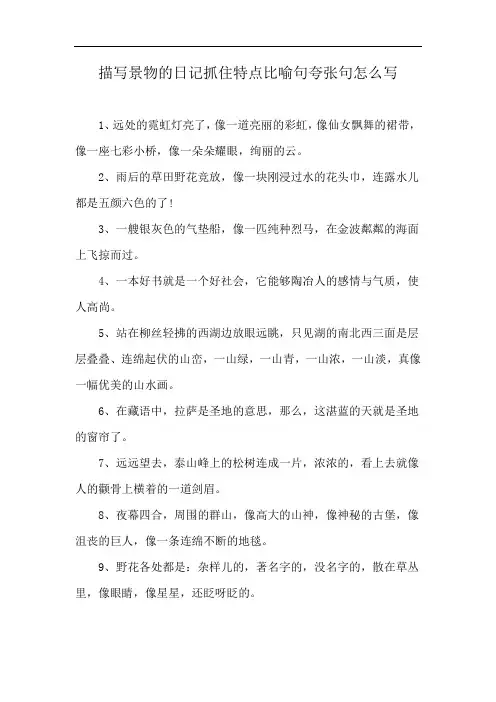 描写景物的日记抓住特点比喻句夸张句怎么写

1、远处的霓虹灯亮了，像一道亮丽的彩虹，像仙女飘舞的裙带，像一座七彩小桥，像一朵朵耀眼，绚丽的云。

2、雨后的草田野花竞放，像一块刚浸过水的花头巾，连露水儿都是五颜六色的了！

3、一艘银灰色的气垫船，像一匹纯种烈马，在金波粼粼的海面上飞掠而过。

4、一本好书就是一个好社会，它能够陶冶人的感情与气质，使人高尚。

5、站在柳丝轻拂的西湖边放眼远眺，只见湖的南北西三面是层层叠叠、连绵起伏的山峦，一山绿，一山青，一山浓，一山淡，真像一幅优美的山水画。

6、在藏语中，拉萨是圣地的意思，那么，这湛蓝的天就是圣地的窗帘了。

7、远远望去，泰山峰上的松树连成一片，浓浓的，看上去就像人的颧骨上横着的一道剑眉。

8、夜幕四合，周围的群山，像高大的山神，像神秘的古堡，像沮丧的巨人，像一条连绵不断的地毯。

9、野花各处都是：杂样儿的，著名字的，没名字的，散在草丛里，像眼睛，像星星，还眨呀眨的。